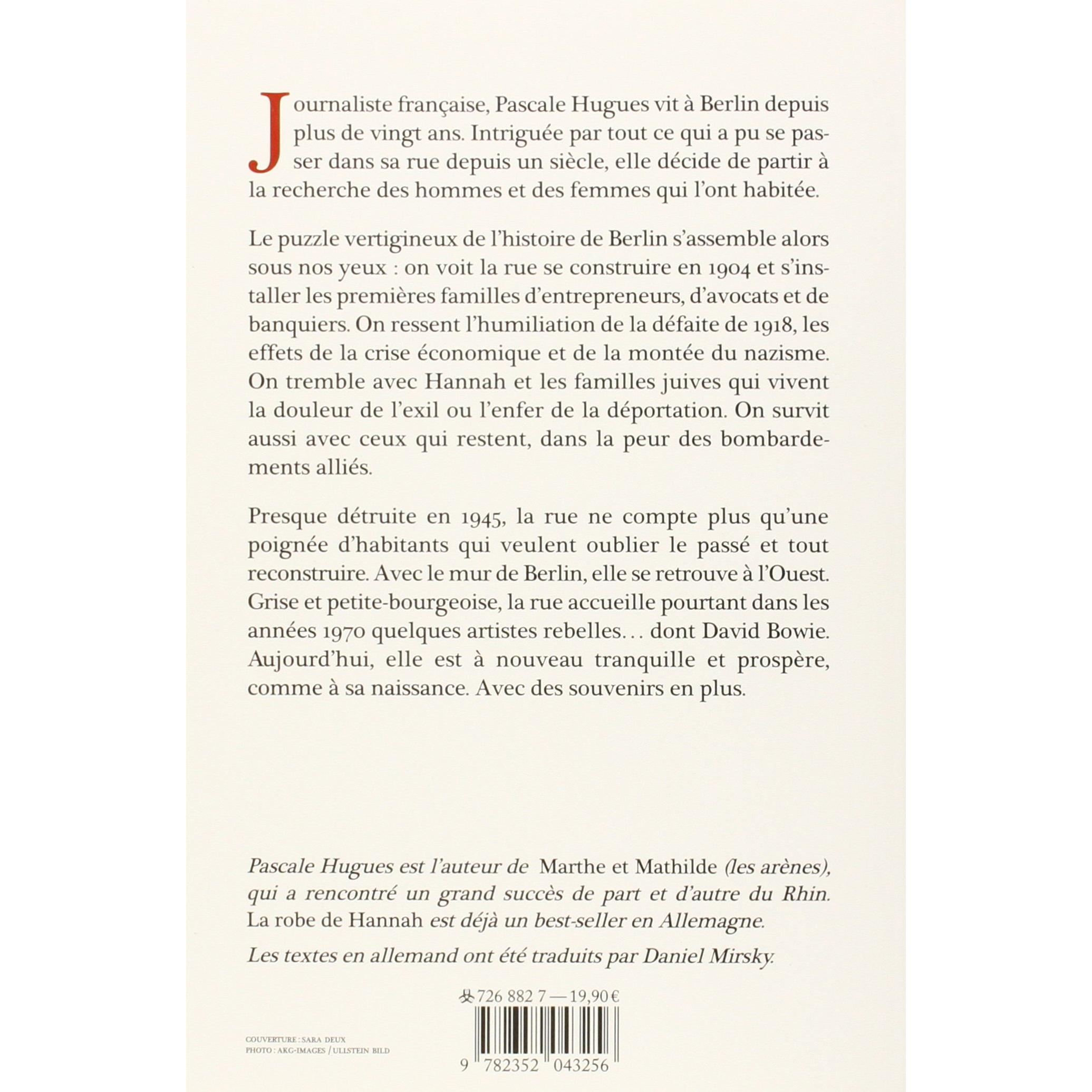 Journaliste française, Pascale Hugues vit à Berlin depuis plus de vingt ans. Intriguée par tout ce qui a pu se passer dans sa rue depuis un siècle, elle décide de partir à la recherche des hommes et des femmes qui l'ont habitée.

Le puzzle vertigineux de l'histoire de Berlin s'assemble alors sous nos yeux : on voit la rue se construire en 1904 et s'installer les premières familles d'entrepreneurs, d'avocats et de banquiers. On ressent l'humiliation de la défaite de 1918, les effets de la crise économique et de la montée du nazisme. On tremble avec Hannah et les familles juives qui vivent la douleur de l'exil ou l'enfer de la déportation. On survit aussi avec ceux qui restent, dans la peur des bombardements alliés.

Presque détruite en 1945, la rue ne compte plus qu'une poignée d'habitants qui veulent oublier le passé et tout reconstruire. Avec le mur de Berlin, elle se retrouve à l'Ouest. Grise et petite-bourgeoise, la rue accueille pourtant dans les années 1970 quelques artistes rebelles... dont David Bowie. Aujourd'hui, elle est à nouveau tranquille et prospère, comme à sa naissance. Avec des souvenirs en plus.

Pascale Hugues est l'auteur de Marthe et Mathilde (les arènes), qui a rencontré un grand succès de part et d'autre du Rhin. La robe de Hannah est déjà un best-seller en Allemagne.

Les textes en allemand ont été traduits par Daniel Mirsky.

726 882 7 — 19,90 €

COUVERTURE : SARA DEUX
PHOTO : AKG-IMAGES / ULLSTEIN BILD

9 782352 043256